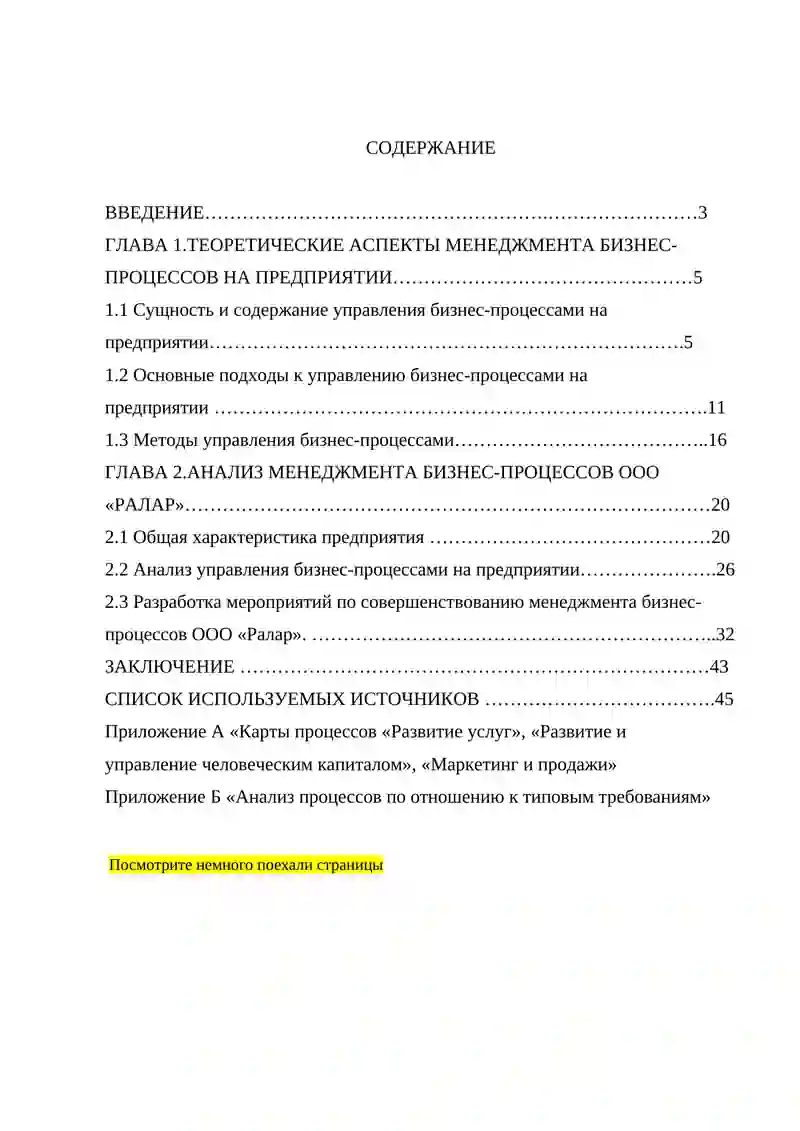 СОДЕРЖАНИЕ

ВВЕДЕНИЕ 3
ГЛАВА 1.ТЕОРЕТИЧЕСКИЕ АСПЕКТЫ МЕНЕДЖМЕНТА БИЗНЕС-ПРОЦЕССОВ НА ПРЕДПРИЯТИИ 5
1.1 Сущность и содержание управления бизнес-процессами на предприятии 5
1.2 Основные подходы к управлению бизнес-процессами на предприятии 11
1.3 Методы управления бизнес-процессами 16
ГЛАВА 2.АНАЛИЗ МЕНЕДЖМЕНТА БИЗНЕС-ПРОЦЕССОВ ООО «РАЛАР» 20
2.1 Общая характеристика предприятия 20
2.2 Анализ управления бизнес-процессами на предприятии 26
2.3 Разработка мероприятий по совершенствованию менеджмента бизнес-процессов ООО «Ралар». 32
ЗАКЛЮЧЕНИЕ 43
СПИСОК ИСПОЛЬЗУЕМЫХ ИСТОЧНИКОВ 45
Приложение А «Карты процессов «Развитие услуг», «Развитие и управление человеческим капиталом», «Маркетинг и продажи»
Приложение Б «Анализ процессов по отношению к типовым требованиям»

Посмотрите немного поехали страницы